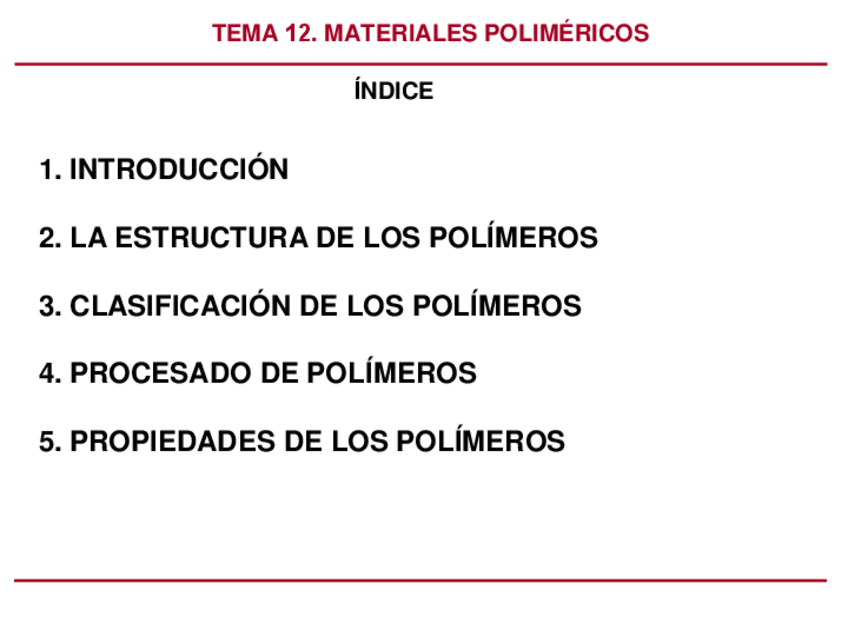 TEMA 12. MATERIALES POLIMÉRICOS

ÍNDICE

1. INTRODUCCIÓN

2. LA ESTRUCTURA DE LOS POLÍMEROS

3. CLASIFICACIÓN DE LOS POLÍMEROS

4. PROCESADO DE POLÍMEROS

5. PROPIEDADES DE LOS POLÍMEROS